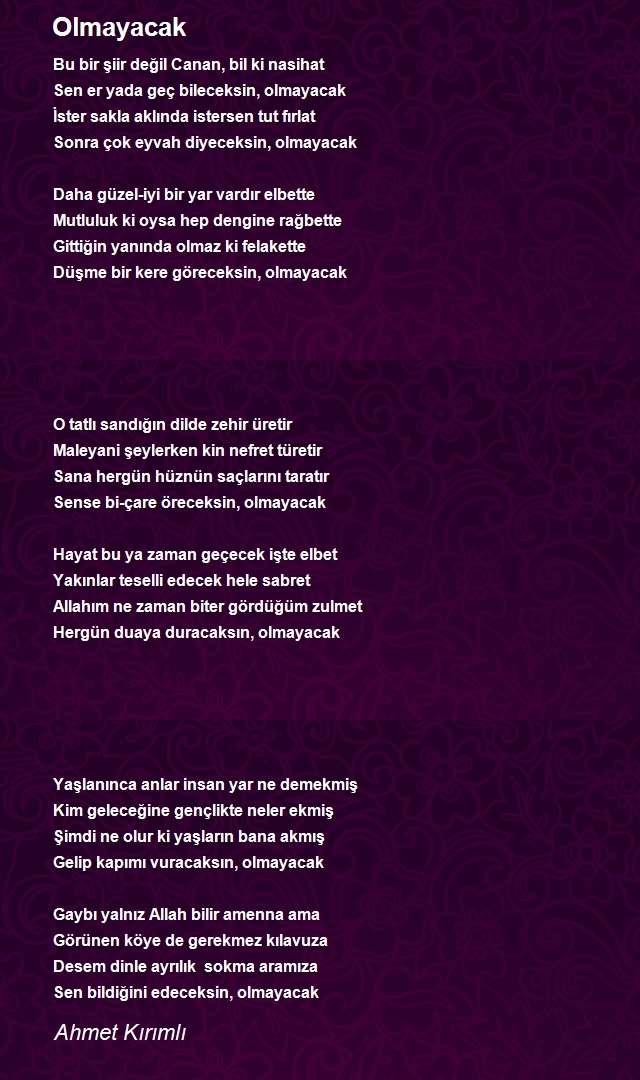 Olmayacak

Bu bir şiir değil Canan, bil ki nasihat
Sen er yada geç bileceksin, olmayacak
İster sakla aklında istersen tut fırlat
Sonra çok eyvah diyeceksin, olmayacak

Daha güzel-iyi bir yar vardır elbette
Mutluluk ki oysa hep dengine rağbette
Gittiğin yanında olmaz ki felakette
Düşme bir kere göreceksin, olmayacak

O tatlı sandığın dilde zehir üretir
Maleyani şeylerken kin nefret türetir
Sana hergün hüznün saçlarını taratır
Sense bi-çare öreceksin, olmayacak

Hayat bu ya zaman geçecek işte elbet
Yakınlar teselli edecek hele sabret
Allahım ne zaman biter gördüğüm zulmet
Hergün duaya duracaksın, olmayacak

Yaşlanınca anlar insan yar ne demekmiş
Kim geleceğine gençlikte neler ekmiş
Şimdi ne olur ki yaşların bana akmış
Gelip kapımı vuracaksın, olmayacak

Gaybı yalnız Allah bilir amenna ama
Görünen köye de gerekmez kılavuza
Desem dinle ayrılık sokma aramıza
Sen bildiğini edeceksin, olmayacak

Ahmet Kırımlı